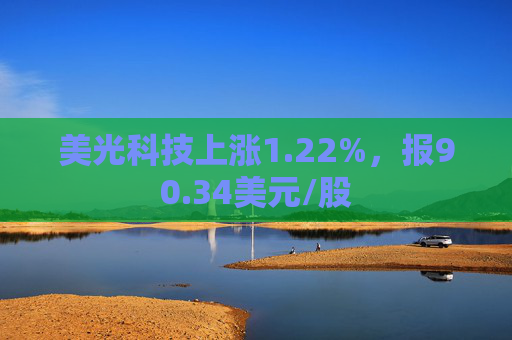 美光科技上涨1.22%，报90.34美元/股